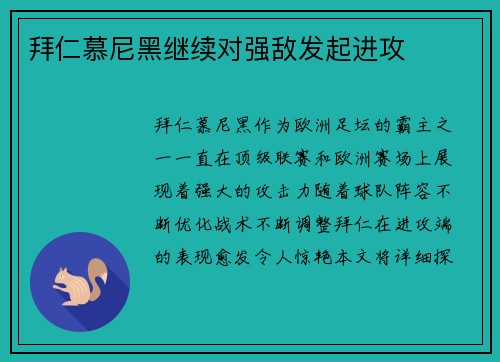 拜仁慕尼黑继续对强敌发起进攻

拜仁慕尼黑作为欧洲足坛的霸主之一一直在顶级联赛和欧洲赛场上展现着强大的攻击力随着球队阵容不断优化战术不断调整拜仁在进攻端的表现愈发令人惊艳本文将详细探